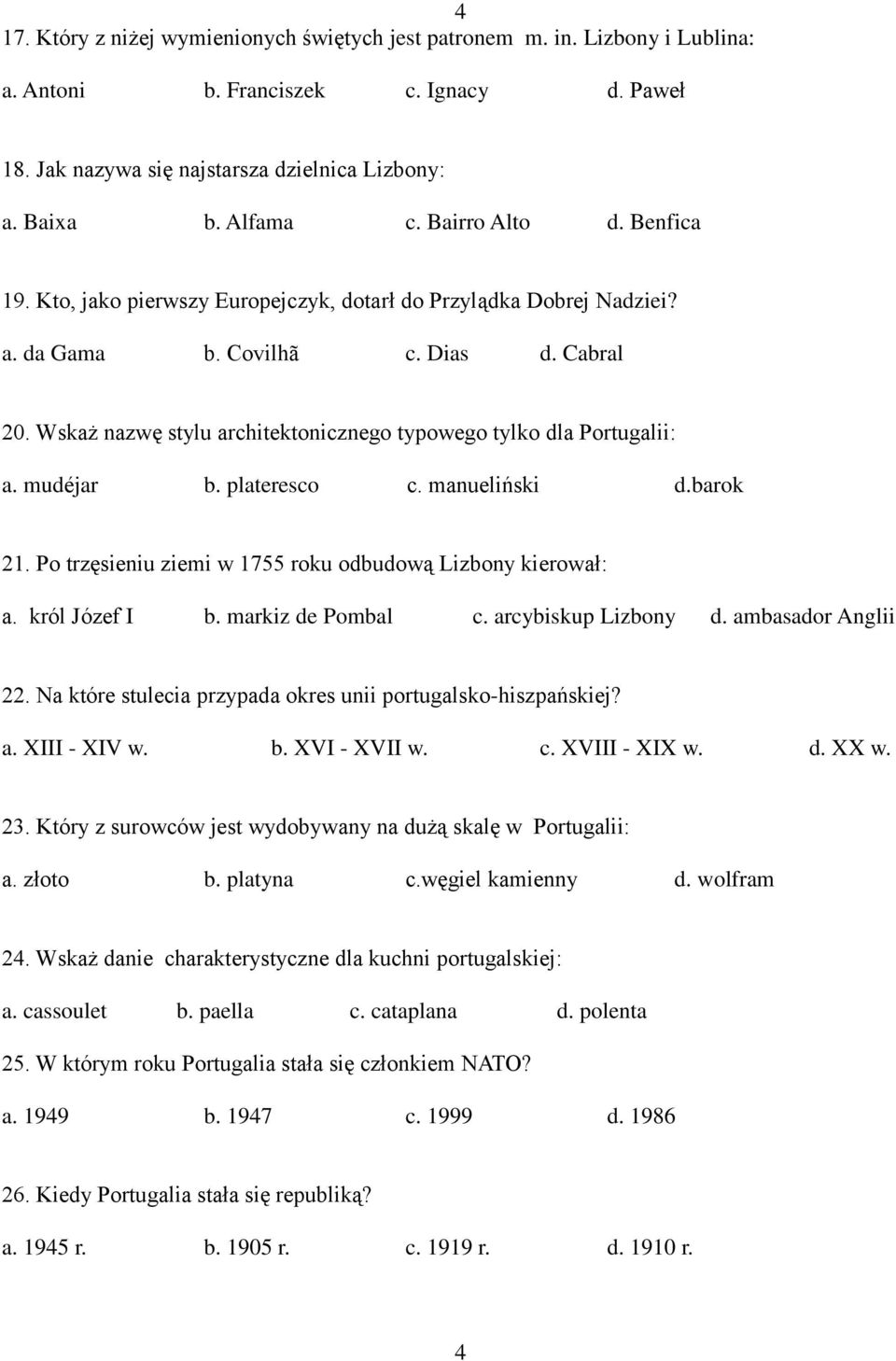 4

17. Który z niżej wymienionych świętych jest patronem m. in. Lizbony i Lublina:

a. Antoni b. Franciszek c. Ignacy d. Paweł

18. Jak nazywa się najstarsza dzielnica Lizbony:

a. Baixa b. Alfama c. Bairro Alto d. Benfica

19. Kto, jako pierwszy Europejczyk, dotarł do Przylądka Dobrej Nadziei?

a. da Gama b. Covilhã c. Dias d. Cabral

20. Wskaż nazwę stylu architektonicznego typowego tylko dla Portugalii:

a. mudéjar b. plateresco c. manueliński d.barok

21. Po trzęsieniu ziemi w 1755 roku odbudową Lizbony kierował:

a. król Józef I b. markiz de Pombal c. arcybiskup Lizbony d. ambasador Anglii

22. Na które stulecia przypada okres unii portugalsko-hiszpańskiej?

a. XIII - XIV w. b. XVI - XVII w. c. XVIII - XIX w. d. XX w.

23. Który z surowców jest wydobywany na dużą skalę w Portugalii:

a. złoto b. platyna c.węgiel kamienny d. wolfram

24. Wskaż danie charakterystyczne dla kuchni portugalskiej:

a. cassoulet b. paella c. cataplana d. polenta

25. W którym roku Portugalia stała się członkiem NATO?

a. 1949 b. 1947 c. 1999 d. 1986

26. Kiedy Portugalia stała się republiką?

a. 1945 r. b. 1905 r. c. 1919 r. d. 1910 r.

4